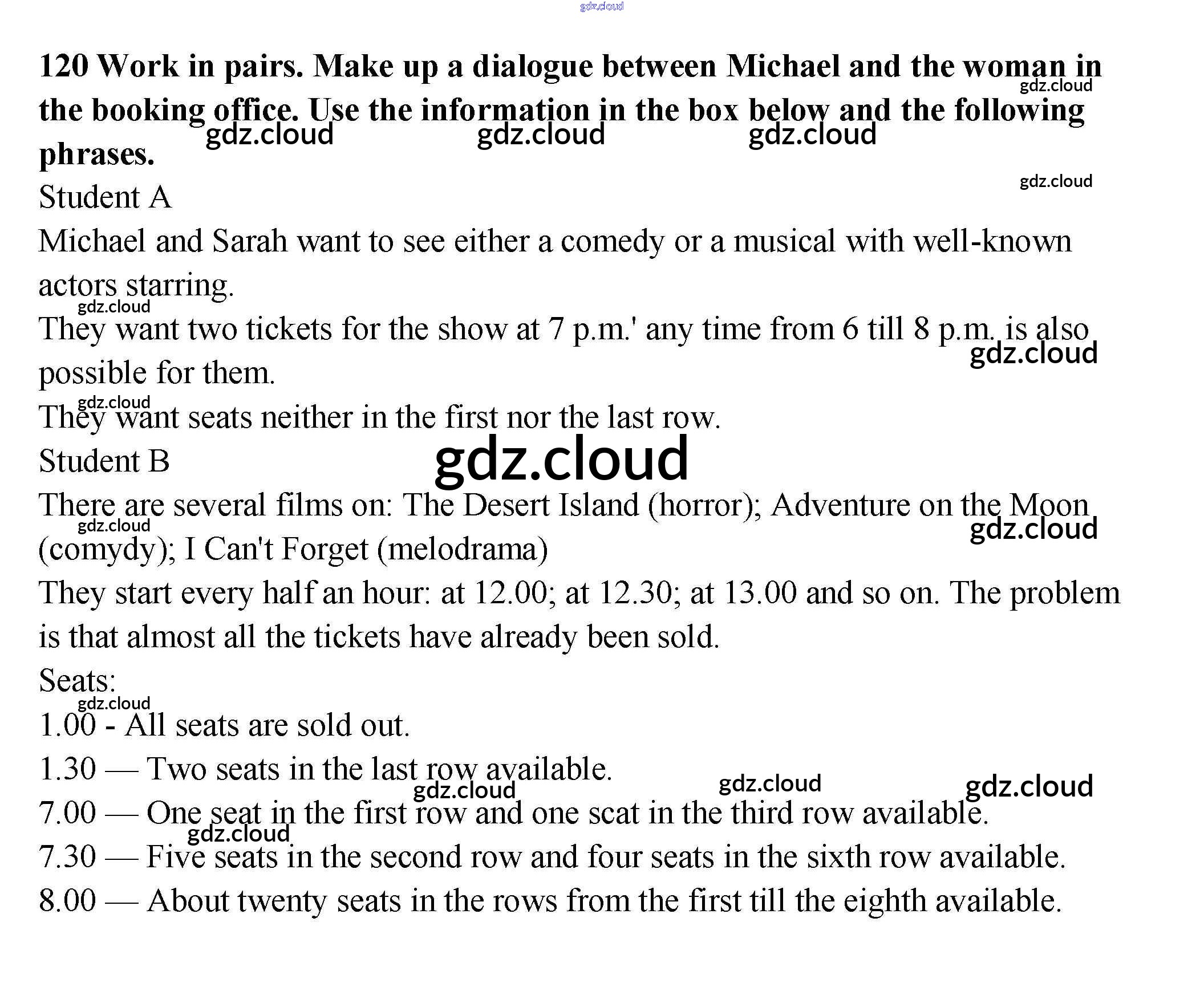 gdz.cloud

**120 Work in pairs. Make up a dialogue between Michael and the woman in the booking office. Use the information in the box below and the following phrases.**

gdz.cloud gdz.cloud gdz.cloud gdz.cloud gdz.cloud

Student A

Michael and Sarah want to see either a comedy or a musical with well-known actors starring.

gdz.cloud

They want two tickets for the show at 7 p.m.' any time from 6 till 8 p.m. is also possible for them.

gdz.cloud

gdz.cloud

They want seats neither in the first nor the last row.

Student B

gdz.cloud

There are several films on: The Desert Island (horror); Adventure on the Moon (comydy); I Can't Forget (melodrama)

gdz.cloud gdz.cloud

They start every half an hour: at 12.00; at 12.30; at 13.00 and so on. The problem is that almost all the tickets have already been sold.

Seats:

gdz.cloud

1.00 - All seats are sold out.

1.30 — Two seats in the last row available.

gdz.cloud gdz.cloud gdz.cloud

7.00 — One seat in the first row and one scat in the third row available.

gdz.cloud

7.30 — Five seats in the second row and four seats in the sixth row available.

8.00 — About twenty seats in the rows from the first till the eighth available.